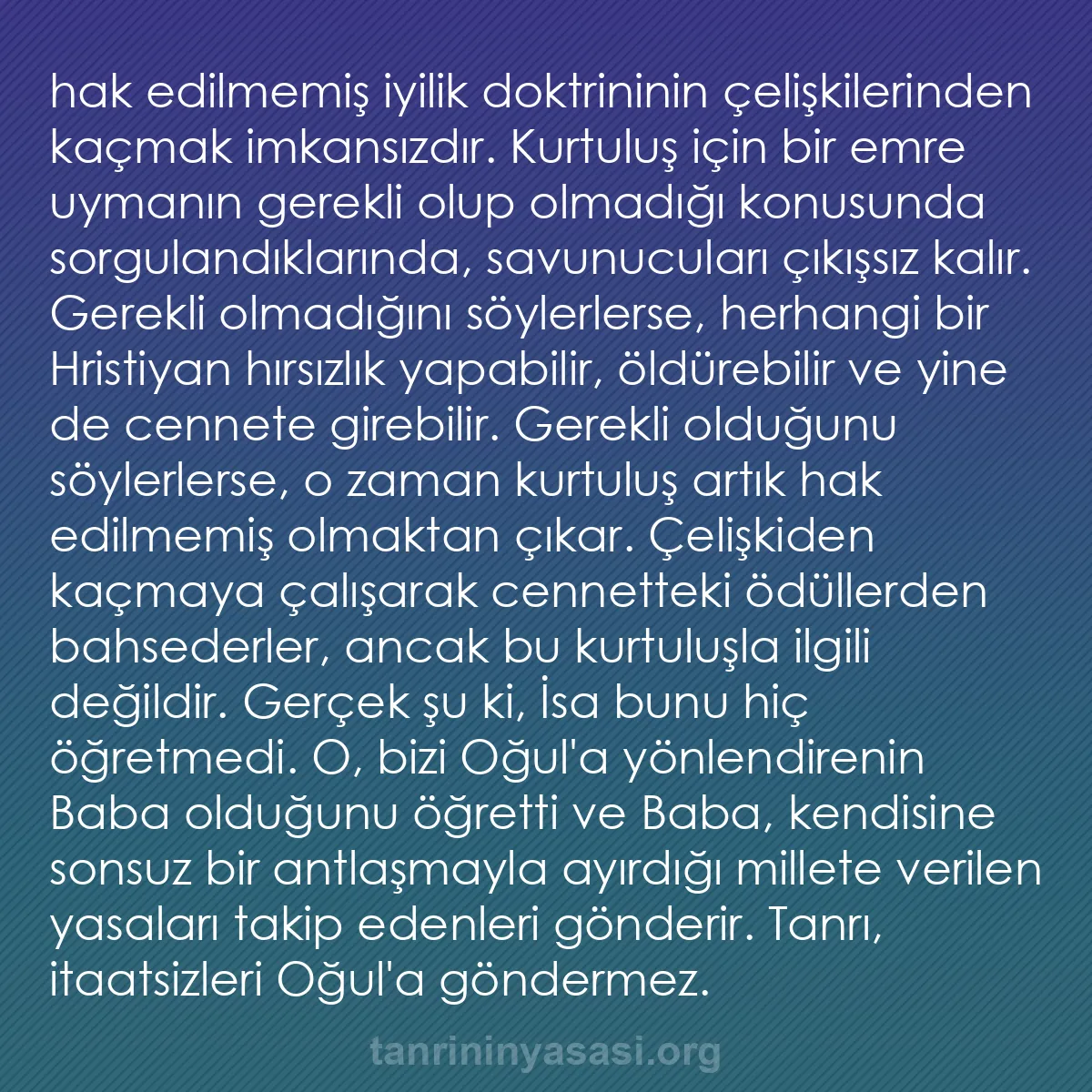 hak edilmemiş iyilik doktrininin çelişkilerinden kaçmak imkansızdır. Kurtuluş için bir emre uymanın gerekli olup olmadığı konusunda sorgulandıklarında, savunucuları çıkışsız kalır. Gerekli olmadığını söylerlerse, herhangi bir Hristiyan hırsızlık yapabilir, öldürebilir ve yine de cennete girebilir. Gerekli olduğunu söylerlerse, o zaman kurtuluş artık hak edilmemiş olmaktan çıkar. Çelişkiden kaçmaya çalışarak cennetteki ödüllerden bahsederler, ancak bu kurtuluşla ilgili değildir. Gerçek şu ki, İsa bunu hiç öğretmedi. O, bizi Oğul'a yönlendirenin Baba olduğunu öğretti ve Baba, kendisine sonsuz bir antlaşmayla ayırdığı millete verilen yasaları takip edenleri gönderir. Tanrı, itaatsizleri Oğul'a göndermez.

tanrininyasasi.org